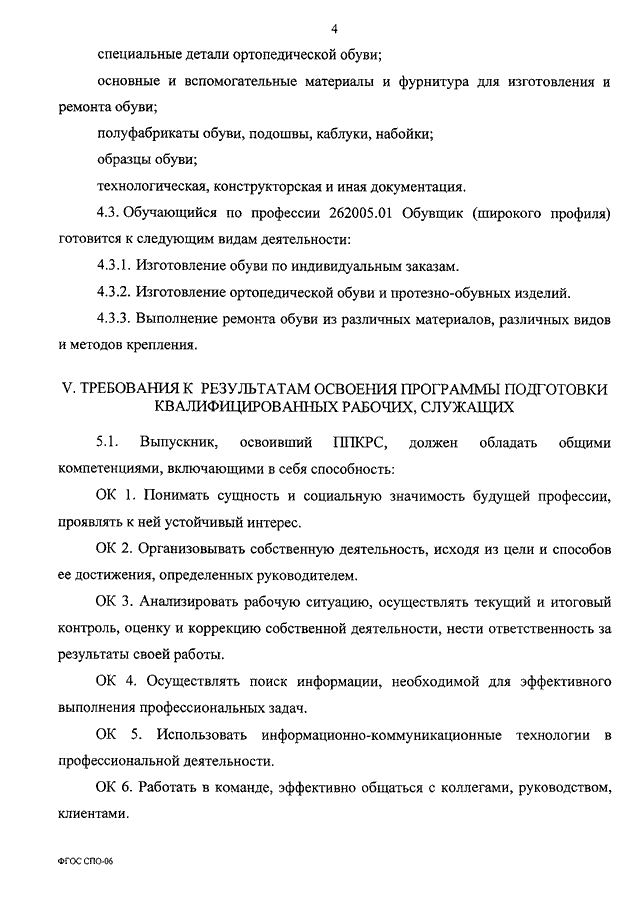 4

специальные детали ортопедической обуви;

основные и вспомогательные материалы и фурнитура для изготовления и ремонта обуви;

полуфабрикаты обуви, подошвы, каблуки, набойки;

образцы обуви;

технологическая, конструкторская и иная документация.

4.3. Обучающийся по профессии 262005.01 Обувщик (широкого профиля) готовится к следующим видам деятельности:

4.3.1. Изготовление обуви по индивидуальным заказам.

4.3.2. Изготовление ортопедической обуви и протезно-обувных изделий.

4.3.3. Выполнение ремонта обуви из различных материалов, различных видов и методов крепления.

V. ТРЕБОВАНИЯ К РЕЗУЛЬТАТАМ ОСВОЕНИЯ ПРОГРАММЫ ПОДГОТОВКИ КВАЛИФИЦИРОВАННЫХ РАБОЧИХ, СЛУЖАЩИХ

5.1. Выпускник, освоивший ППКРС, должен обладать общими компетенциями, включающими в себя способность:

ОК 1. Понимать сущность и социальную значимость будущей профессии, проявлять к ней устойчивый интерес.

ОК 2. Организовывать собственную деятельность, исходя из цели и способов ее достижения, определенных руководителем.

ОК 3. Анализировать рабочую ситуацию, осуществлять текущий и итоговый контроль, оценку и коррекцию собственной деятельности, нести ответственность за результаты своей работы.

ОК 4. Осуществлять поиск информации, необходимой для эффективного выполнения профессиональных задач.

ОК 5. Использовать информационно-коммуникационные технологии в профессиональной деятельности.

ОК 6. Работать в команде, эффективно общаться с коллегами, руководством, клиентами.

ФГОС СПО-06